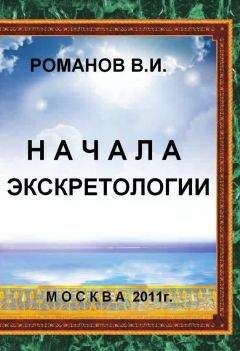 РОМАНОВ В.И.

НАЧАЛА ЭКСКРЕТОЛОГИИ

МОСКВА 2011г.